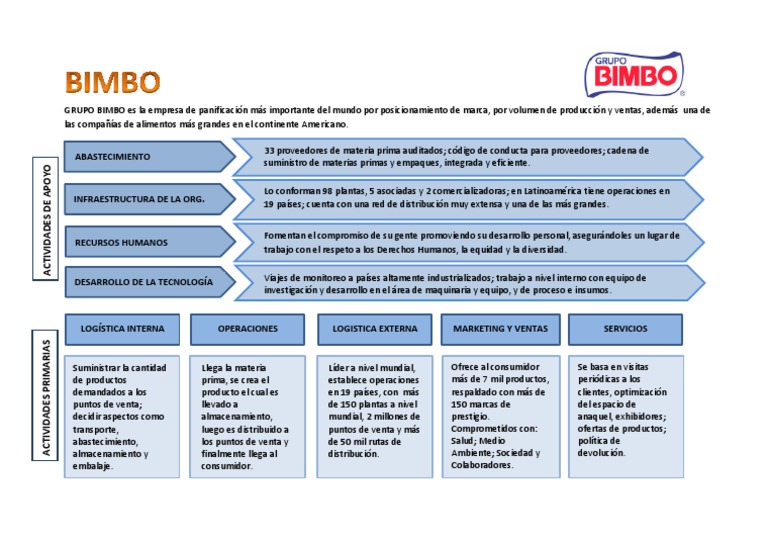 BIMBO

GRUPO BIMBO

GRUPO BIMBO es la empresa de panificación más importante del mundo por posicionamiento de marca, por volumen de producción y ventas, además una de las compañías de alimentos más grandes en el continente Americano.

ACTIVIDADES DE APOYO

ABASTECIMIENTO

33 proveedores de materia prima auditados; código de conducta para proveedores; cadena de suministro de materias primas y empaques, integrada y eficiente.

INFRAESTRUCTURA DE LA ORG.

Lo conforman 98 plantas, 5 asociadas y 2 comercializadoras; en Latinoamérica tiene operaciones en 19 países; cuenta con una red de distribución muy extensa y una de las más grandes.

RECURSOS HUMANOS

Fomentan el compromiso de su gente promoviendo su desarrollo personal, asegurándoles un lugar de trabajo con el respeto a los Derechos Humanos, la equidad y la diversidad.

DESARROLLO DE LA TECNOLOGÍA

Viajes de monitoreo a países altamente industrializados; trabajo a nivel interno con equipo de investigación y desarrollo en el área de maquinaria y equipo, y de proceso e insumos.

ACTIVIDADES PRIMARIAS

LOGÍSTICA INTERNA

Suministrar la cantidad de productos demandados a los puntos de venta; decidir aspectos como transporte, abastecimiento, almacenamiento y embalaje.

OPERACIONES

Llega la materia prima, se crea el producto el cual es llevado a almacenamiento, luego es distribuido a los puntos de venta y finalmente llega al consumidor.

LOGISTICA EXTERNA

Líder a nivel mundial, establece operaciones en 19 países, con más de 150 plantas a nivel mundial, 2 millones de puntos de venta y más de 50 mil rutas de distribución.

MARKETING Y VENTAS

Ofrece al consumidor más de 7 mil productos, respaldado con más de 150 marcas de prestigio. Comprometidos con: Salud; Medio Ambiente; Sociedad y Colaboradores.

SERVICIOS

Se basa en visitas periódicas a los clientes, optimización del espacio de anaquel, exhibidores; ofertas de productos; política de devolución.